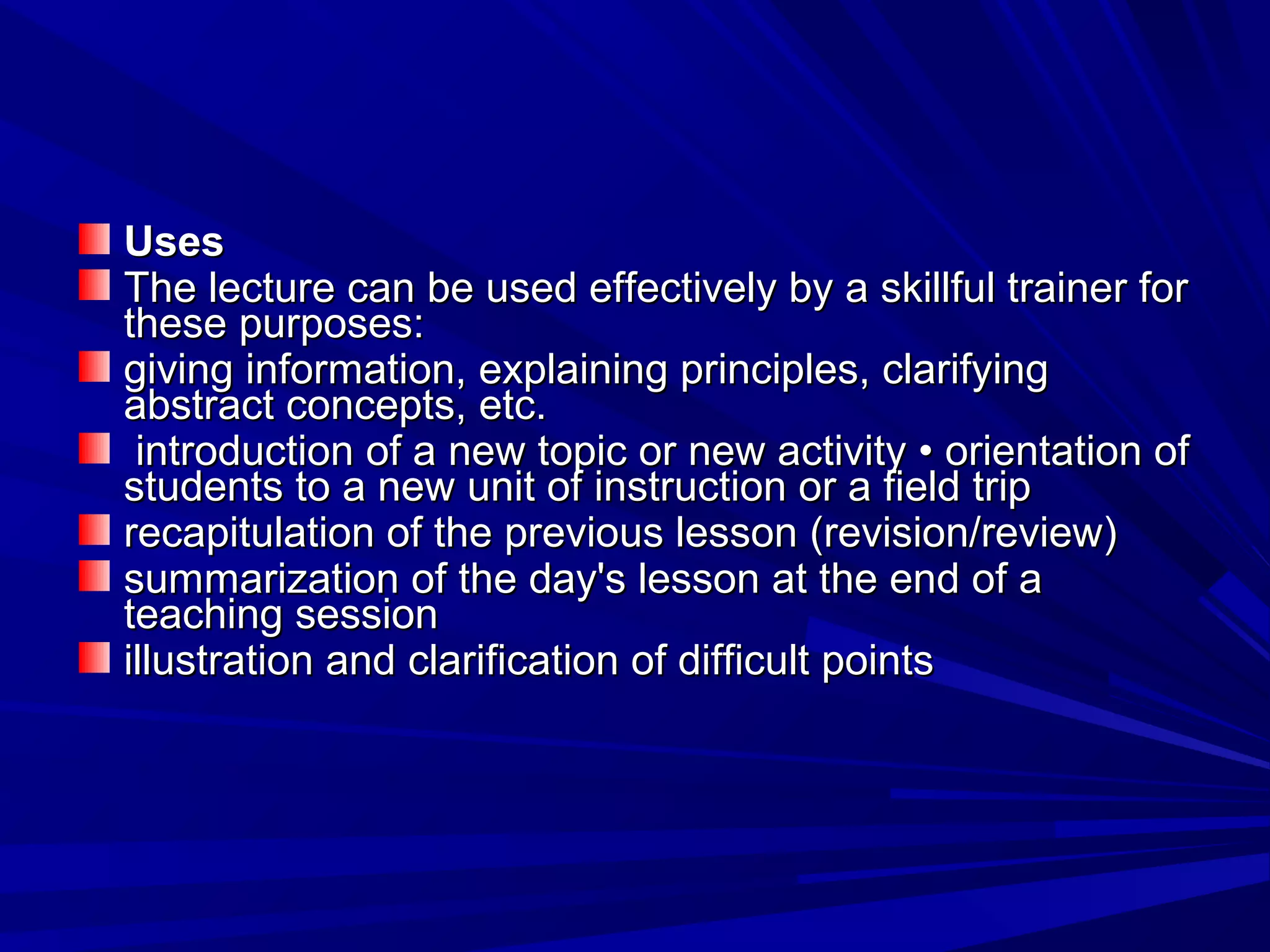 Uses

The lecture can be used effectively by a skillful trainer for these purposes:

giving information, explaining principles, clarifying abstract concepts, etc.

introduction of a new topic or new activity • orientation of students to a new unit of instruction or a field trip

recapitulation of the previous lesson (revision/review)

summarization of the day's lesson at the end of a teaching session

illustration and clarification of difficult points